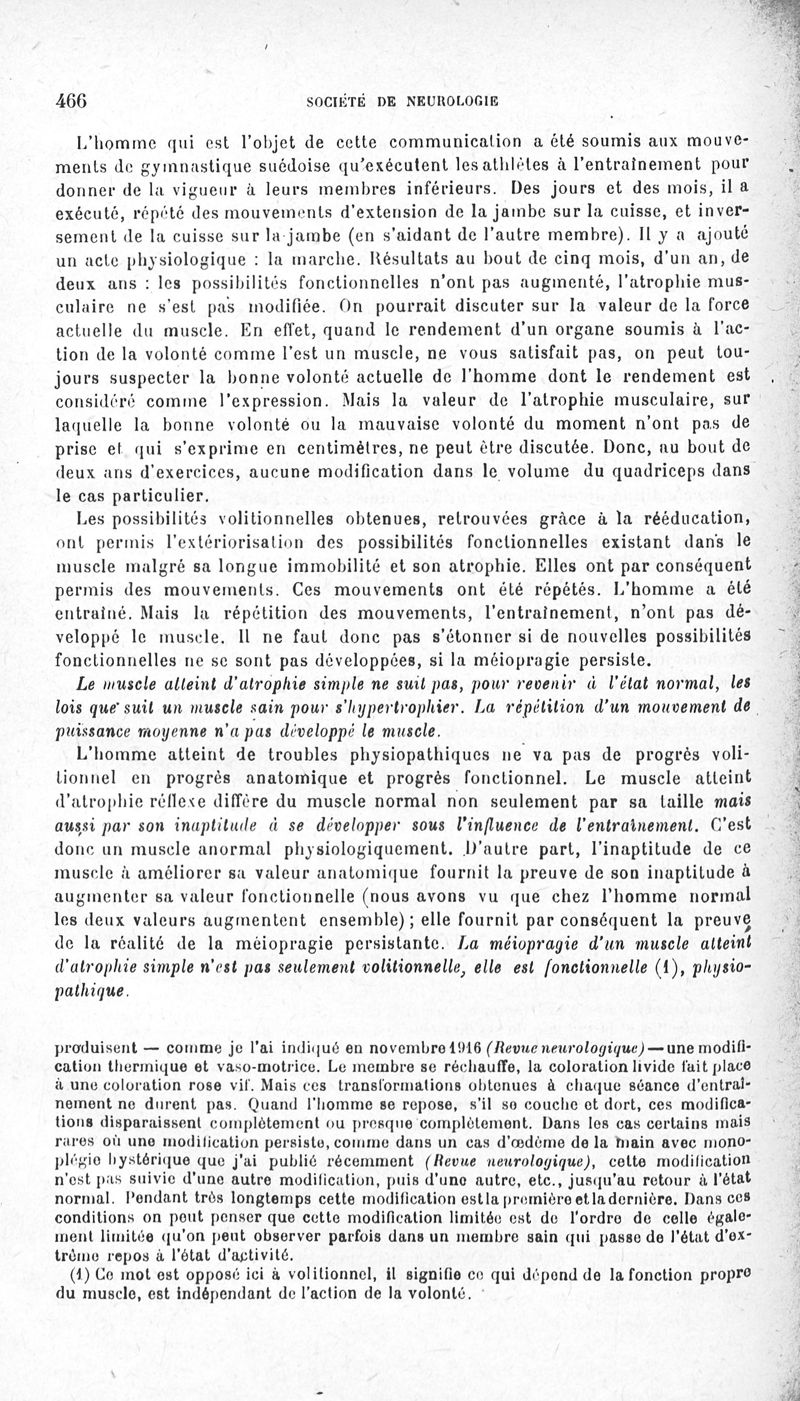 466

SOCIÉTÉ DE NEUROLOGIE

L'homme qui est l'objet de cette communication a été soumis aux mouvements de gymnastique suédoise qu'exécutent les athlètes à l'entraînement pour donner de la vigueur à leurs membres inférieurs. Des jours et des mois, il a exécuté, répété des mouvements d'extension de la jambe sur la cuisse, et inversement de la cuisse sur la jambe (en s'aidant de l'autre membre). Il y a ajouté un acte physiologique : la marche. Résultats au bout de cinq mois, d'un an, de deux ans : les possibilités fonctionnelles n'ont pas augmenté, l'atrophie musculaire ne s'est pas modifiée. On pourrait discuter sur la valeur de la force actuelle du muscle. En effet, quand le rendement d'un organe soumis à l'action de la volonté comme l'est un muscle, ne vous satisfait pas, on peut toujours suspecter la bonne volonté actuelle de l'homme dont le rendement est considéré comme l'expression. Mais la valeur de l'atrophie musculaire, sur laquelle la bonne volonté ou la mauvaise volonté du moment n'ont pas de prise et qui s'exprime en centimètres, ne peut être discutée. Donc, au bout de deux ans d'exercices, aucune modification dans le volume du quadriceps dans le cas particulier.

Les possibilités volitionnelles obtenues, retrouvées grâce à la rééducation, ont permis l'extériorisation des possibilités fonctionnelles existant dans le muscle malgré sa longue immobilité et son atrophie. Elles ont par conséquent permis des mouvements. Ces mouvements ont été répétés. L'homme a été entraîné. Mais la répétition des mouvements, l'entraînement, n'ont pas développé le muscle. Il ne faut donc pas s'étonner si de nouvelles possibilités fonctionnelles ne se sont pas développées, si la méiopragie persiste.

Le muscle atteint d'atrophie simple ne suit pas, pour revenir à l'état normal, les lois que suit un muscle sain pour s'hypertrophier. La répétition d'un mouvement de puissance moyenne n'a pas développé le muscle.

L'homme atteint de troubles physiopathiques ne va pas de progrès volitionnel en progrès anatomique et progrès fonctionnel. Le muscle atteint d'atrophie réflexe diffère du muscle normal non seulement par sa taille mais aussi par son inaptitude à se développer sous l'influence de l'entraînement. C'est donc un muscle anormal physiologiquement. D'autre part, l'inaptitude de ce muscle à améliorer sa valeur anatomique fournit la preuve de son inaptitude à augmenter sa valeur fonctionnelle (nous avons vu que chez l'homme normal les deux valeurs augmentent ensemble) ; elle fournit par conséquent la preuve de la réalité de la méiopragie persistante. La méiopragie d'un muscle atteint d'atrophie simple n'est pas seulement volitionnelle, elle est fonctionnelle (1), physiopathique.

produisent — comme je l'ai indiqué en novembre 1916 (Revue neurologique) — une modification thermique et vaso-motrice. Le membre se réchauffe, la coloration livide fait place à une coloration rose vif. Mais ces transformations obtenues à chaque séance d'entraînement ne durent pas. Quand l'homme se repose, s'il se couche et dort, ces modifications disparaissent complètement ou presque complètement. Dans les cas certains mais rares où une modification persiste, comme dans un cas d'œdème de la main avec monoplégie hystérique que j'ai publié récemment (Revue neurologique), cette modification n'est pas suivie d'une autre modification, puis d'une autre, etc., jusqu'au retour à l'état normal. Pendant très longtemps cette modification est la première et la dernière. Dans ces conditions on peut penser que cette modification limitée est de l'ordre de celle également limitée qu'on peut observer parfois dans un membre sain qui passe de l'état d'extrême repos à l'état d'activité.

(1) Ce mot est opposé ici à volitionnel, il signifie ce qui dépend de la fonction propre du muscle, est indépendant de l'action de la volonté.